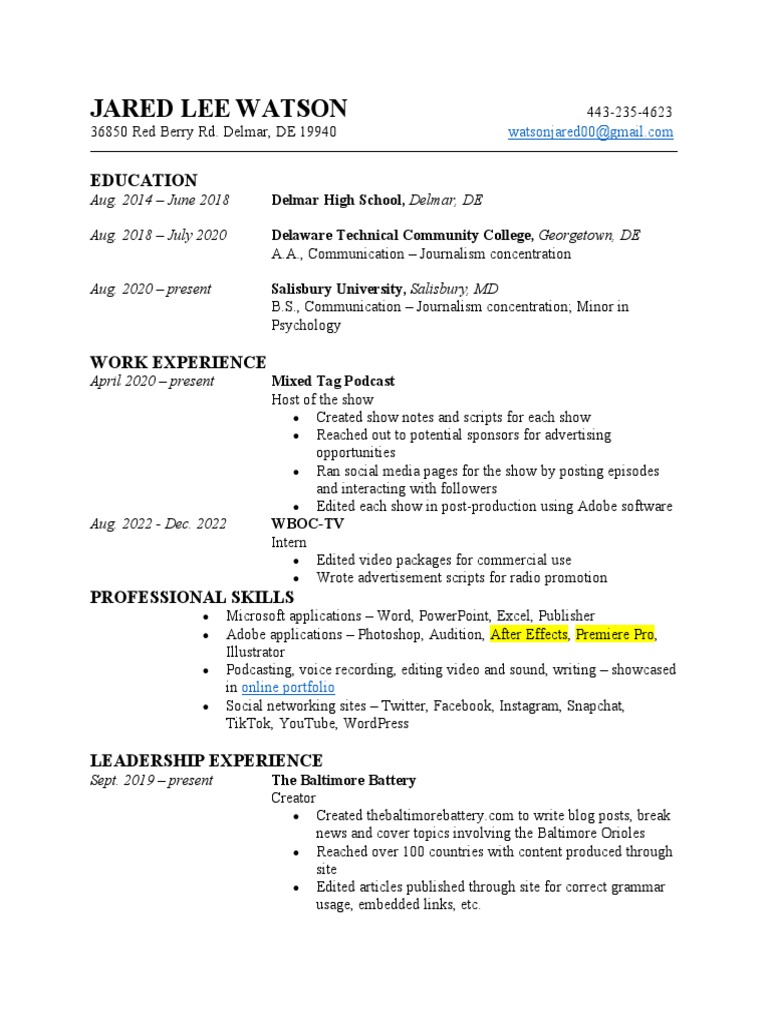 JARED LEE WATSON
443-235-4623
36850 Red Berry Rd. Delmar, DE 19940
watsonjared00@gmail.com

EDUCATION

Aug. 2014 – June 2018
Delmar High School, Delmar, DE

Aug. 2018 – July 2020
Delaware Technical Community College, Georgetown, DE
A.A., Communication – Journalism concentration

Aug. 2020 – present
Salisbury University, Salisbury, MD
B.S., Communication – Journalism concentration; Minor in Psychology

WORK EXPERIENCE

April 2020 – present
Mixed Tag Podcast
Host of the show
• Created show notes and scripts for each show
• Reached out to potential sponsors for advertising opportunities
• Ran social media pages for the show by posting episodes and interacting with followers
• Edited each show in post-production using Adobe software

Aug. 2022 - Dec. 2022
WBOC-TV
Intern
• Edited video packages for commercial use
• Wrote advertisement scripts for radio promotion

PROFESSIONAL SKILLS
• Microsoft applications – Word, PowerPoint, Excel, Publisher
• Adobe applications – Photoshop, Audition, After Effects, Premiere Pro, Illustrator
• Podcasting, voice recording, editing video and sound, writing – showcased in online portfolio
• Social networking sites – Twitter, Facebook, Instagram, Snapchat, TikTok, YouTube, WordPress

LEADERSHIP EXPERIENCE

Sept. 2019 – present
The Baltimore Battery
Creator
• Created thebaltimorebattery.com to write blog posts, break news and cover topics involving the Baltimore Orioles
• Reached over 100 countries with content produced through site
• Edited articles published through site for correct grammar usage, embedded links, etc.